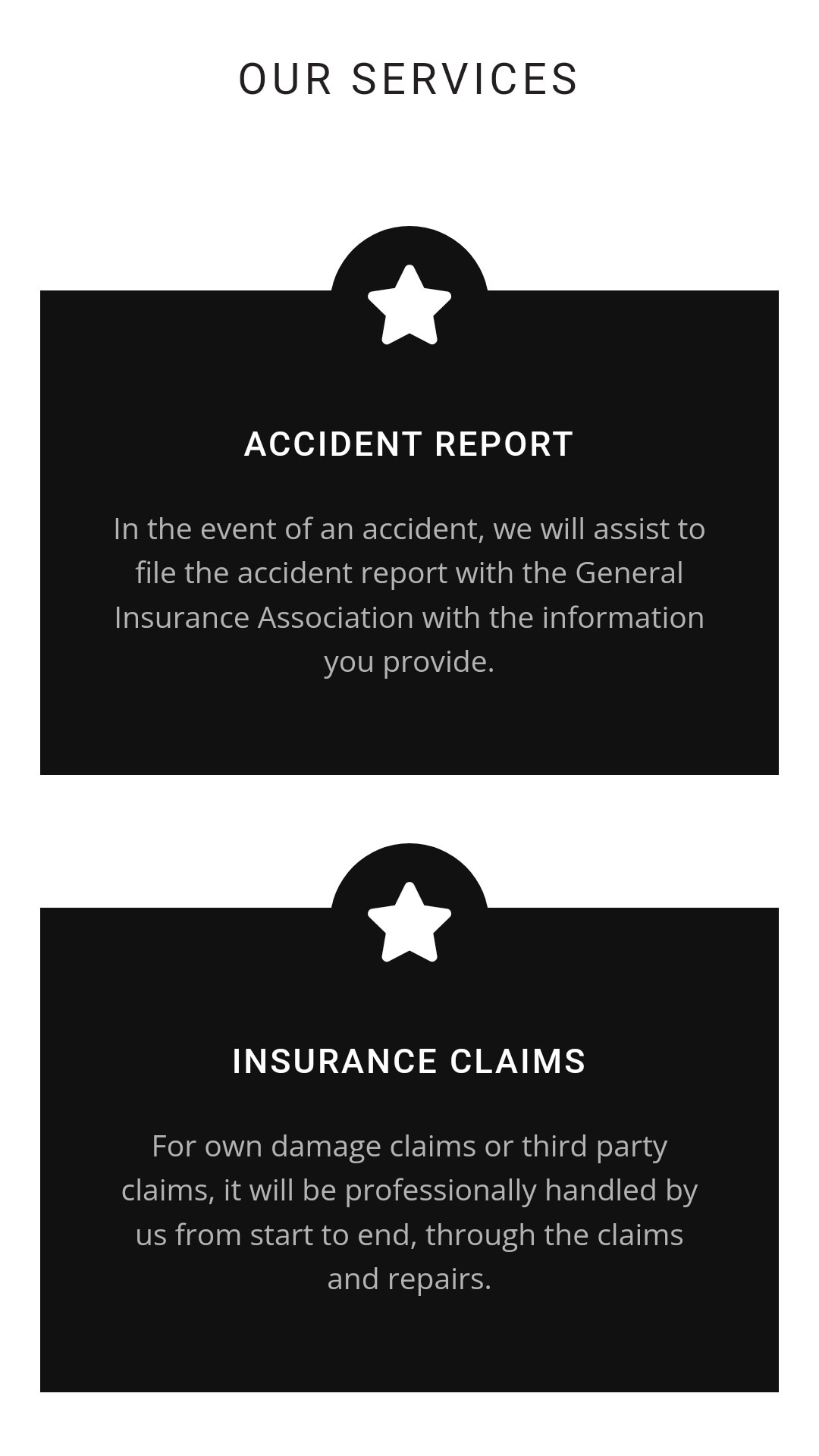 OUR SERVICES

ACCIDENT REPORT

In the event of an accident, we will assist to file the accident report with the General Insurance Association with the information you provide.

INSURANCE CLAIMS

For own damage claims or third party claims, it will be professionally handled by us from start to end, through the claims and repairs.